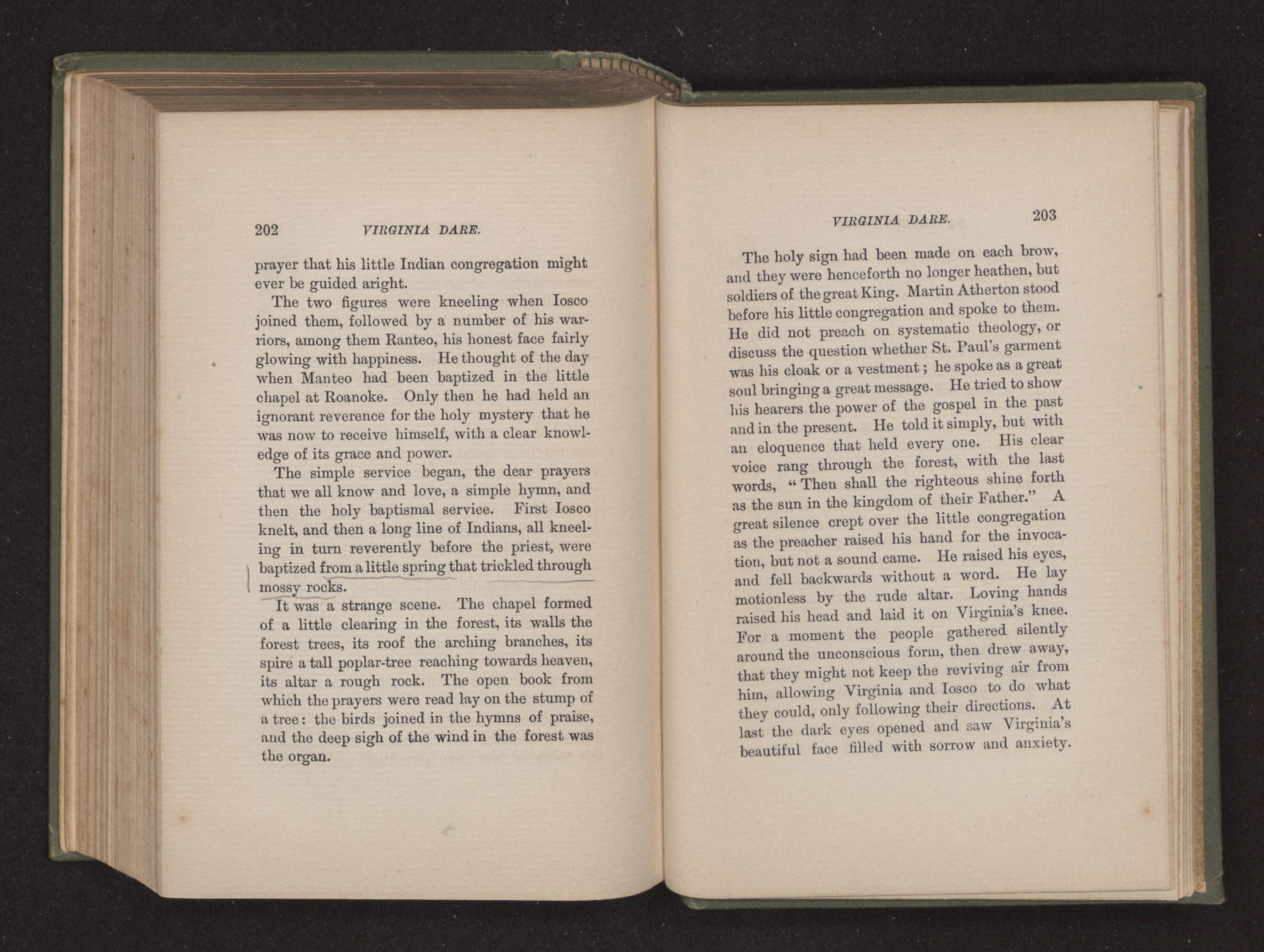 202 VIRGINIA DARE.

prayer that his little Indian congregation might ever be guided aright.

The two figures were kneeling when Iosco joined them, followed by a number of his warriors, among them Ranteo, his honest face fairly glowing with happiness. He thought of the day when Manteo had been baptized in the little chapel at Roanoke. Only then he had held an ignorant reverence for the holy mystery that he was now to receive himself, with a clear knowledge of its grace and power.

The simple service began, the dear prayers that we all know and love, a simple hymn, and then the holy baptismal service. First Iosco knelt, and then a long line of Indians, all kneeling in turn reverently before the priest, were baptized from a little spring that trickled through mossy rocks.

It was a strange scene. The chapel formed of a little clearing in the forest, its walls the forest trees, its roof the arching branches, its spire a tall poplar-tree reaching towards heaven, its altar a rough rock. The open book from which the prayers were read lay on the stump of a tree: the birds joined in the hymns of praise, and the deep sigh of the wind in the forest was the organ.

VIRGINIA DARE. 203

The holy sign had been made on each brow, and they were henceforth no longer heathen, but soldiers of the great King. Martin Atherton stood before his little congregation and spoke to them. He did not preach on systematic theology, or discuss the question whether St. Paul's garment was his cloak or a vestment; he spoke as a great soul bringing a great message. He tried to show his hearers the power of the gospel in the past and in the present. He told it simply, but with an eloquence that held every one. His clear voice rang through the forest, with the last words, "Then shall the righteous shine forth as the sun in the kingdom of their Father." A great silence crept over the little congregation as the preacher raised his hand for the invocation, but not a sound came. He raised his eyes, and fell backwards without a word. He lay motionless by the rude altar. Loving hands raised his head and laid it on Virginia's knee. For a moment the people gathered silently around the unconscious form, then drew away, that they might not keep the reviving air from him, allowing Virginia and Iosco to do what they could, only following their directions. At last the dark eyes opened and saw Virginia's beautiful face filled with sorrow and anxiety.